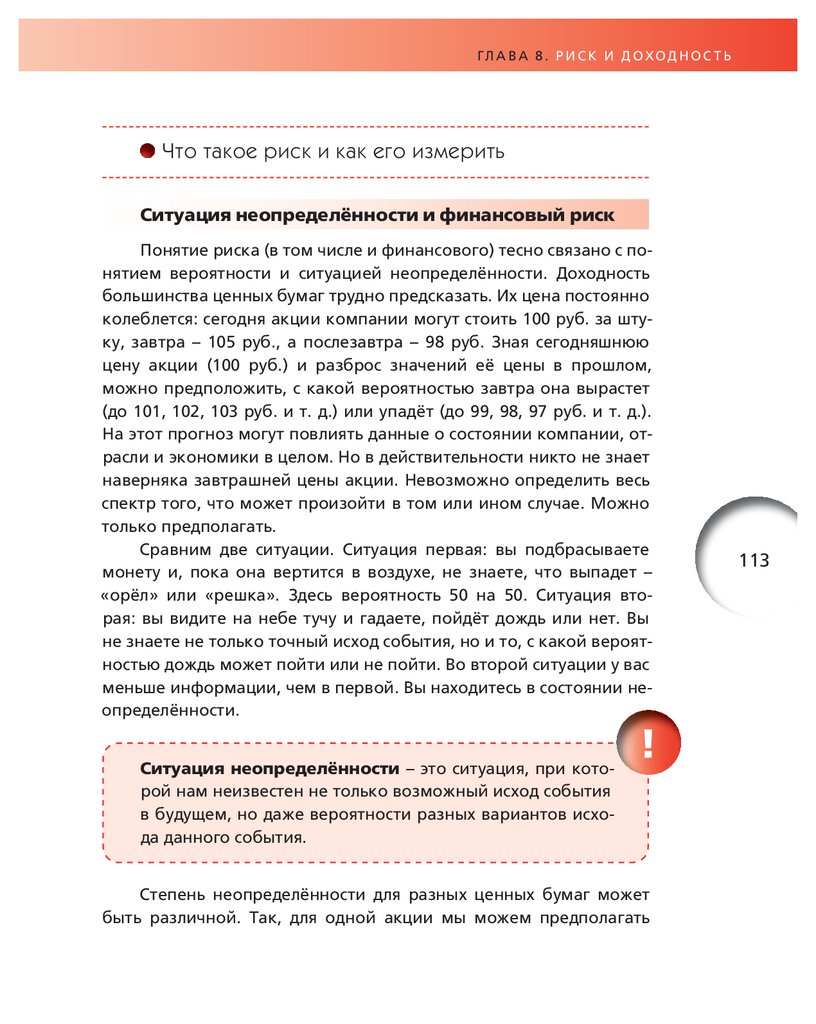 ГЛАВА 8. РИСК И ДОХОДНОСТЬ

Что такое риск и как его измерить

Ситуация неопределённости и финансовый риск

Понятие риска (в том числе и финансового) тесно связано с понятием вероятности и ситуацией неопределённости. Доходность большинства ценных бумаг трудно предсказать. Их цена постоянно колеблется: сегодня акции компании могут стоить 100 руб. за штуку, завтра – 105 руб., а послезавтра – 98 руб. Зная сегодняшнюю цену акции (100 руб.) и разброс значений её цены в прошлом, можно предположить, с какой вероятностью завтра она вырастет (до 101, 102, 103 руб. и т. д.) или упадёт (до 99, 98, 97 руб. и т. д.). На этот прогноз могут повлиять данные о состоянии компании, отрасли и экономики в целом. Но в действительности никто не знает наверняка завтрашней цены акции. Невозможно определить весь спектр того, что может произойти в том или ином случае. Можно только предполагать.

Сравним две ситуации. Ситуация первая: вы подбрасываете монету и, пока она вертится в воздухе, не знаете, что выпадет – «орёл» или «решка». Здесь вероятность 50 на 50. Ситуация вторая: вы видите на небе тучу и гадаете, пойдёт дождь или нет. Вы не знаете не только точный исход события, но и то, с какой вероятностью дождь может пойти или не пойти. Во второй ситуации у вас меньше информации, чем в первой. Вы находитесь в состоянии неопределённости.

113

!

Ситуация неопределённости – это ситуация, при которой нам неизвестен не только возможный исход события в будущем, но даже вероятности разных вариантов исхода данного события.

Степень неопределённости для разных ценных бумаг может быть различной. Так, для одной акции мы можем предполагать